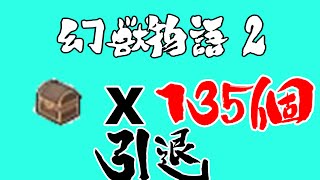 幻獣物語 2

X 135個

引退